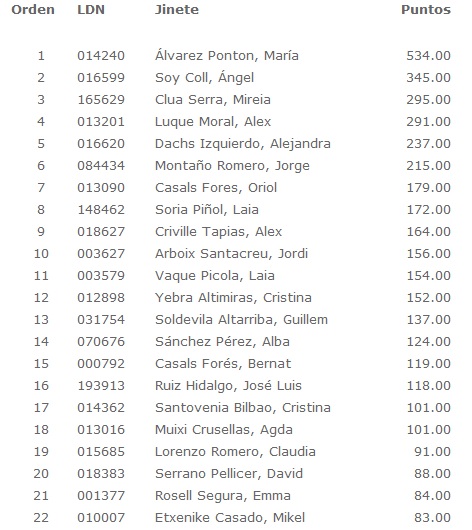 | Orden | LDN | Jinete | Puntos |
|---|---|---|---|
| 1 | 014240 | Álvarez Ponton, María | 534.00 |
| 2 | 016599 | Soy Coll, Ángel | 345.00 |
| 3 | 165629 | Clua Serra, Mireia | 295.00 |
| 4 | 013201 | Luque Moral, Alex | 291.00 |
| 5 | 016620 | Dachs Izquierdo, Alejandra | 237.00 |
| 6 | 084434 | Montaño Romero, Jorge | 215.00 |
| 7 | 013090 | Casals Fores, Oriol | 179.00 |
| 8 | 148462 | Soria Piñol, Laia | 172.00 |
| 9 | 018627 | Criville Tapias, Alex | 164.00 |
| 10 | 003627 | Arboix Santacreu, Jordi | 156.00 |
| 11 | 003579 | Vaque Picola, Laia | 154.00 |
| 12 | 012898 | Yebra Altimiras, Cristina | 152.00 |
| 13 | 031754 | Soldevila Altarriba, Guillem | 137.00 |
| 14 | 070676 | Sánchez Pérez, Alba | 124.00 |
| 15 | 000792 | Casals Forés, Bernat | 119.00 |
| 16 | 193913 | Ruiz Hidalgo, José Luis | 118.00 |
| 17 | 014362 | Santovenia Bilbao, Cristina | 101.00 |
| 18 | 013016 | Muixi Crusellas, Agda | 101.00 |
| 19 | 015685 | Lorenzo Romero, Claudia | 91.00 |
| 20 | 018383 | Serrano Pellicer, David | 88.00 |
| 21 | 001377 | Rosell Segura, Emma | 84.00 |
| 22 | 010007 | Etxenike Casado, Mikel | 83.00 |